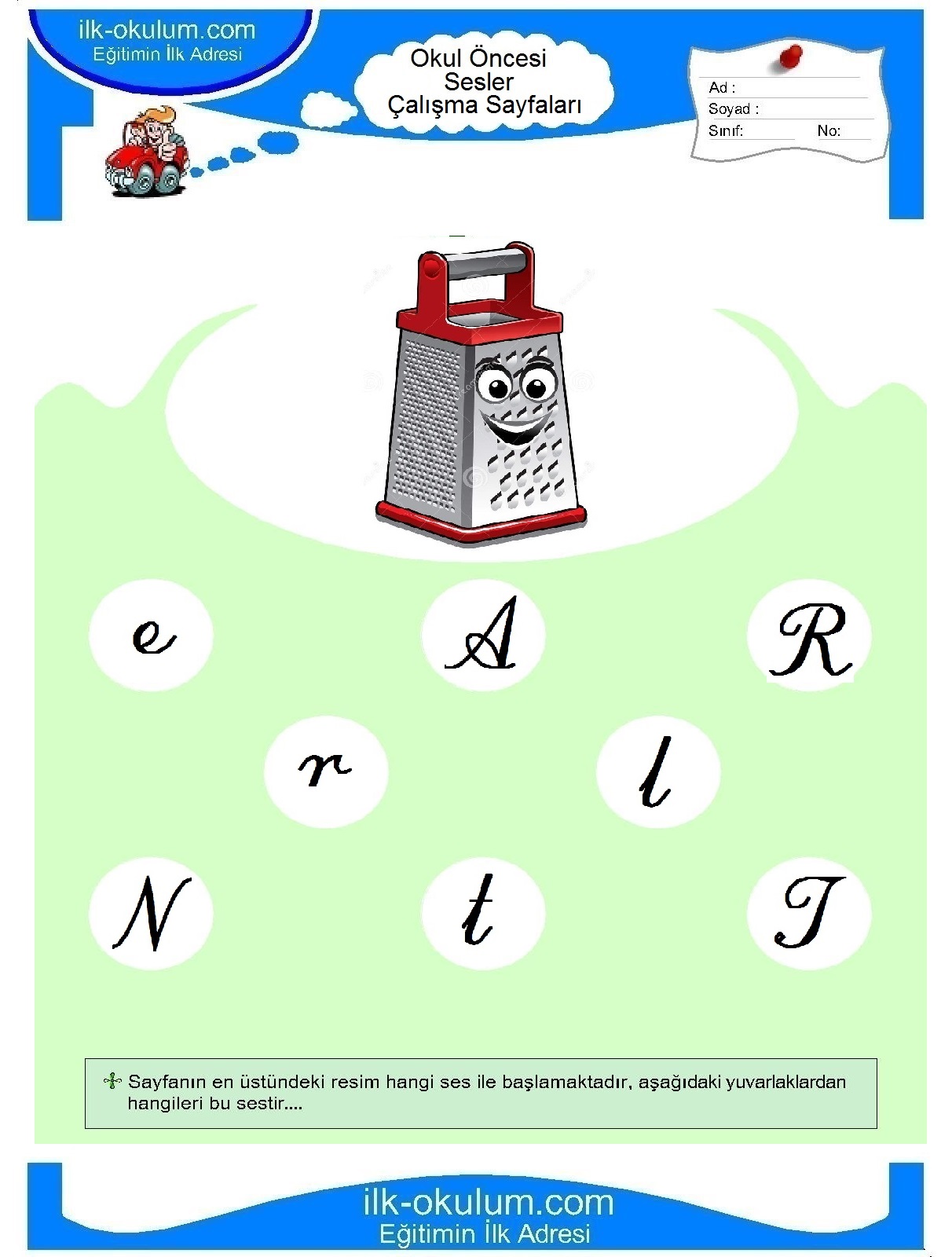 ilk-okulum.com
Eğitimin İlk Adresi

Okul Öncesi
Sesler
Çalışma Sayfaları

Ad :
Soyad :
Sınıf: No:

e A R

r l

N t T

Sayfanın en üstündeki resim hangi ses ile başlamaktadır, aşağıdaki yuvarlaklardan hangileri bu sestir....

ilk-okulum.com
Eğitimin İlk Adresi